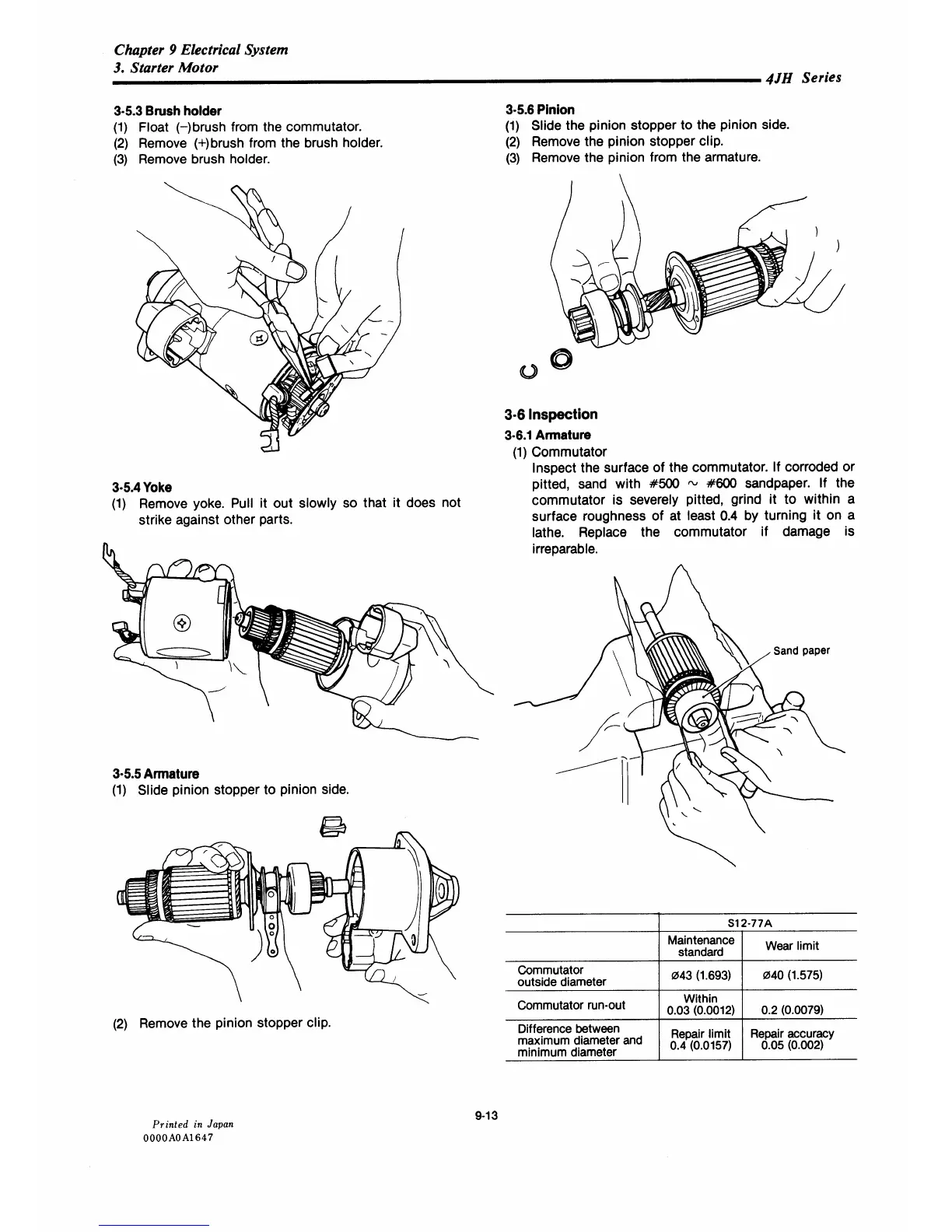 Chapter 9 Electrical System
3. Starter Motor

4JH Series

3-5.3 Brush holder
(1) Float (−)brush from the commutator.
(2) Remove (+)brush from the brush holder.
(3) Remove brush holder.

3-5.4 Yoke
(1) Remove yoke. Pull it out slowly so that it does not strike against other parts.

3-5.5 Armature
(1) Slide pinion stopper to pinion side.

(2) Remove the pinion stopper clip.

3-5.6 Pinion
(1) Slide the pinion stopper to the pinion side.
(2) Remove the pinion stopper clip.
(3) Remove the pinion from the armature.

3-6 Inspection
3-6.1 Armature
(1) Commutator
Inspect the surface of the commutator. If corroded or pitted, sand with #500 ~ #600 sandpaper. If the commutator is severely pitted, grind it to within a surface roughness of at least 0.4 by turning it on a lathe. Replace the commutator if damage is irreparable.

Sand paper

| | S12-77A | |
|---|---|---|
| | Maintenance standard | Wear limit |
| Commutator outside diameter | ø43 (1.693) | ø40 (1.575) |
| Commutator run-out | Within 0.03 (0.0012) | 0.2 (0.0079) |
| Difference between maximum diameter and minimum diameter | Repair limit 0.4 (0.0157) | Repair accuracy 0.05 (0.002) |

9-13

Printed in Japan
0000A0A1647